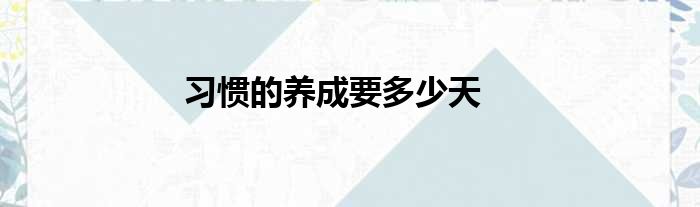 习惯的养成要多少天